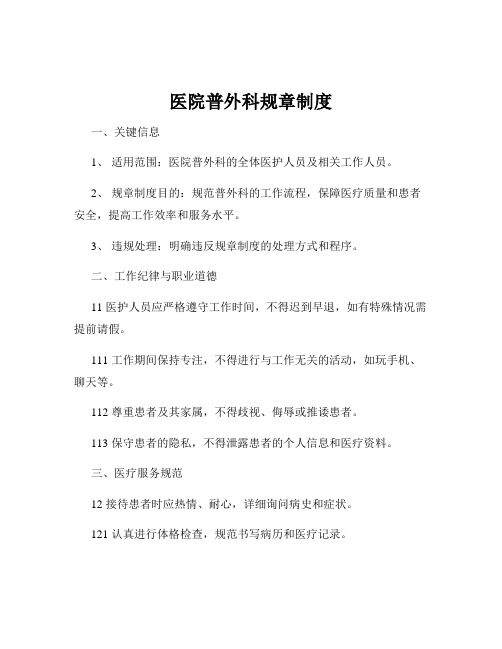 医院普外科规章制度

一、关键信息

1、 适用范围：医院普外科的全体医护人员及相关工作人员。

2、 规章制度目的：规范普外科的工作流程，保障医疗质量和患者安全，提高工作效率和服务水平。

3、 违规处理：明确违反规章制度的处理方式和程序。

二、工作纪律与职业道德

11 医护人员应严格遵守工作时间，不得迟到早退，如有特殊情况需提前请假。

111 工作期间保持专注，不得进行与工作无关的活动，如玩手机、聊天等。

112 尊重患者及其家属，不得歧视、侮辱或推诿患者。

113 保守患者的隐私，不得泄露患者的个人信息和医疗资料。

三、医疗服务规范

12 接待患者时应热情、耐心，详细询问病史和症状。

121 认真进行体格检查，规范书写病历和医疗记录。